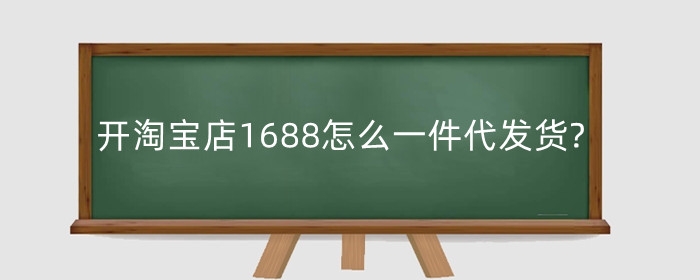 开淘宝店1688怎么一件代发货?